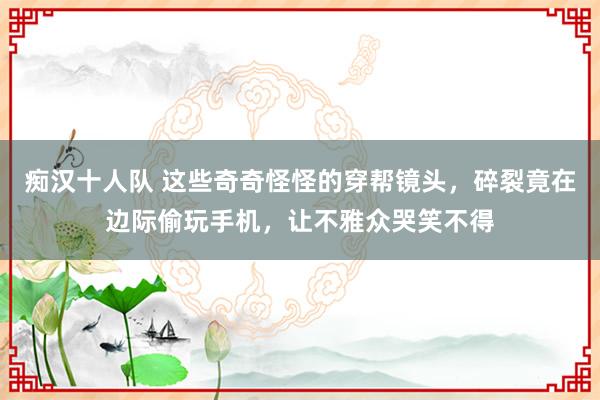 痴汉十人队 这些奇奇怪怪的穿帮镜头，碎裂竟在边际偷玩手机，让不雅众哭笑不得